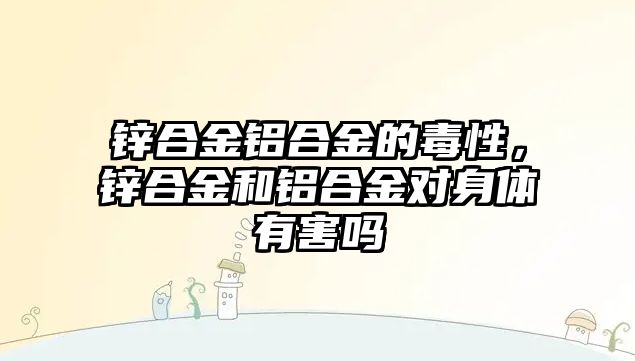 锌合金铝合金的毒性，锌合金和铝合金对身体有害吗